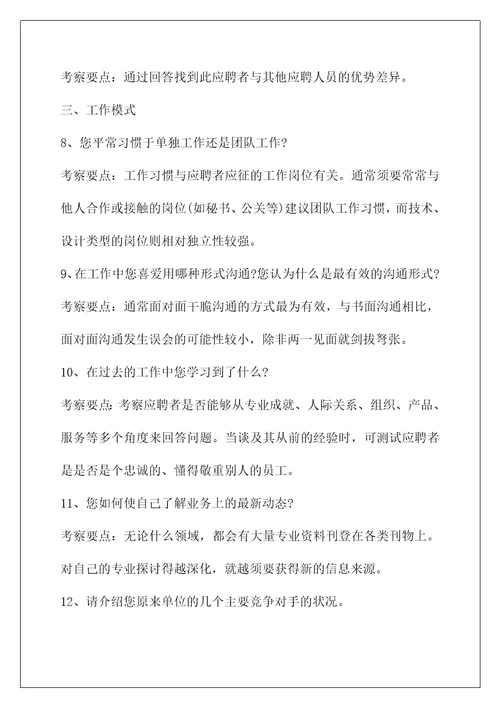 考察要点：通过回答找到此应聘者与其他应聘人员的优势差异。

三、工作模式

8、您平常习惯于单独工作还是团队工作?

考察要点：工作习惯与应聘者应征的工作岗位有关。通常须要常常与他人合作或接触的岗位(如秘书、公关等)建议团队工作习惯，而技术、设计类型的岗位则相对独立性较强。

9、在工作中您喜爱用哪种形式沟通?您认为什么是最有效的沟通形式?

考察要点：通常面对面干脆沟通的方式最为有效，与书面沟通相比，面对面沟通发生误会的可能性较小，除非两一见面就剑拔弩张。

10、在过去的工作中您学习到了什么?

考察要点:考察应聘者是否能够从专业成就、人际关系、组织、产品、服务等多个角度来回答问题。当谈及其从前的经验时，可测试应聘者是是否是个忠诚的、懂得敬重别人的员工。

11、您如何使自己了解业务上的最新动态?

考察要点：无论什么领域，都会有大量专业资料刊登在各类刊物上。对自己的专业探讨得越深化，就越须要获得新的信息来源。

12、请介绍您原来单位的几个主要竞争对手的状况。